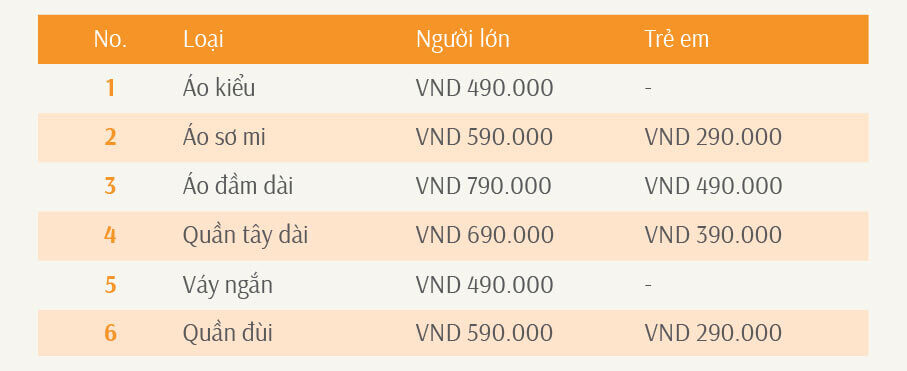 | No. | Loại | Người lớn | Trẻ em |
|---|---|---|---|
| 1 | Áo kiểu | VND 490.000 | - |
| 2 | Áo sơ mi | VND 590.000 | VND 290.000 |
| 3 | Áo đầm dài | VND 790.000 | VND 490.000 |
| 4 | Quần tây dài | VND 690.000 | VND 390.000 |
| 5 | Váy ngắn | VND 490.000 | - |
| 6 | Quần đùi | VND 590.000 | VND 290.000 |